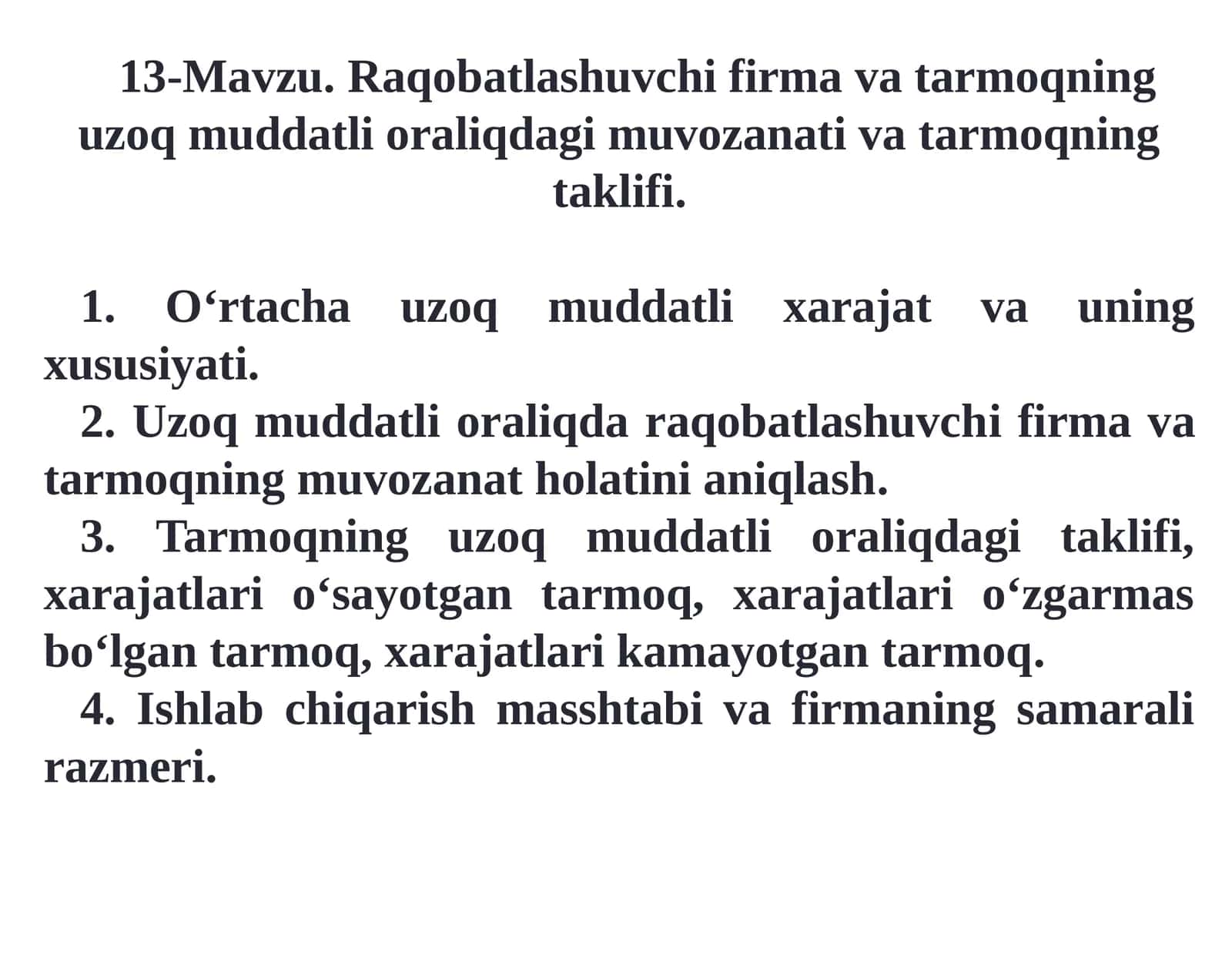 13-Mavzu. Raqobatlashuvchi firma va tarmoqning uzoq muddatli oraliqdagi muvozanati va tarmoqning taklifi.

1. O‘rtacha uzoq muddatli xarajat va uning xususiyati.
2. Uzoq muddatli oraliqda raqobatlashuvchi firma va tarmoqning muvozanat holatini aniqlash.
3. Tarmoqning uzoq muddatli oraliqdagi taklifi, xarajatlari o‘sayotgan tarmoq, xarajatlari o‘zgarmas bo‘lgan tarmoq, xarajatlari kamayotgan tarmoq.
4. Ishlab chiqarish masshtabi va firmaning samarali razmeri.